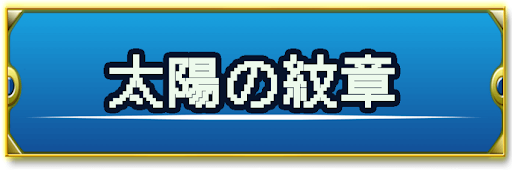 太陽の紋章